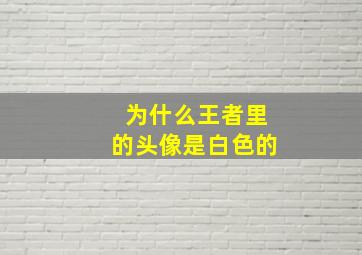 为什么王者里
的头像是白色的